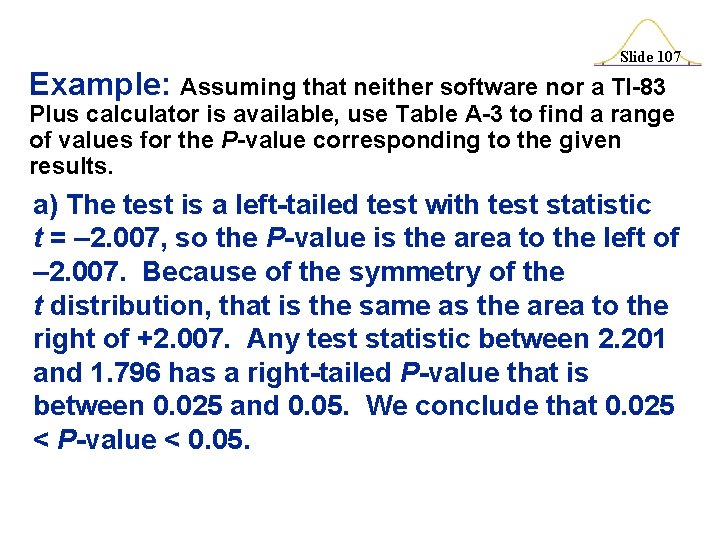 Slide 107

Example: Assuming that neither software nor a TI-83 Plus calculator is available, use Table A-3 to find a range of values for the P-value corresponding to the given results.

a) The test is a left-tailed test with test statistic t = –2.007, so the P-value is the area to the left of –2.007. Because of the symmetry of the t distribution, that is the same as the area to the right of +2.007. Any test statistic between 2.201 and 1.796 has a right-tailed P-value that is between 0.025 and 0.05. We conclude that 0.025 < P-value < 0.05.